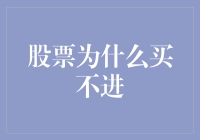 股票为什么买不进